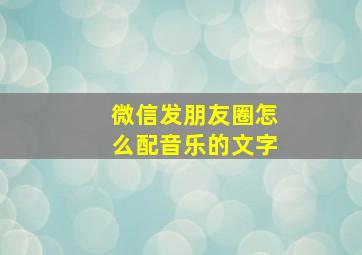 微信发朋友圈怎么配音乐的文字